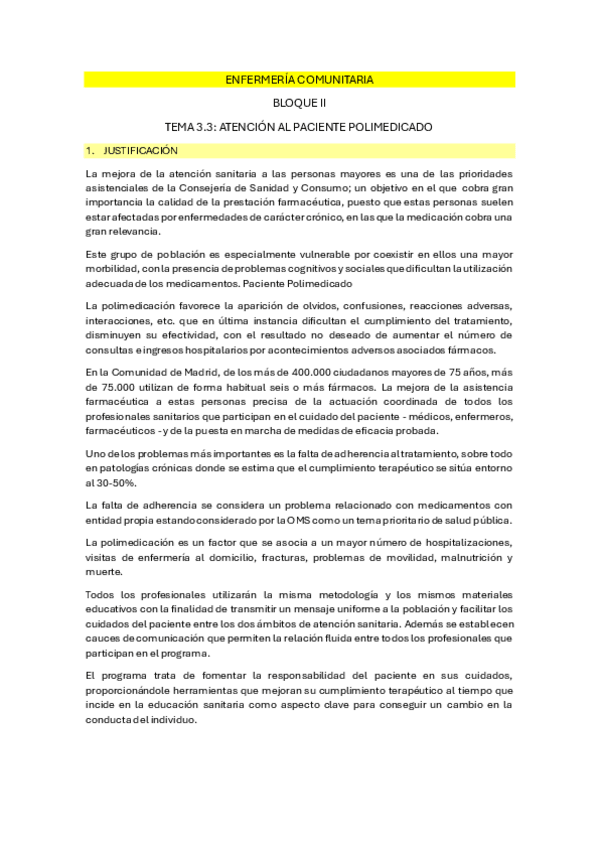 ENFERMERÍA COMUNITARIA

BLOQUE II

TEMA 3.3: ATENCIÓN AL PACIENTE POLIMEDICADO

1. JUSTIFICACIÓN

La mejora de la atención sanitaria a las personas mayores es una de las prioridades asistenciales de la Consejería de Sanidad y Consumo; un objetivo en el que cobra gran importancia la calidad de la prestación farmacéutica, puesto que estas personas suelen estar afectadas por enfermedades de carácter crónico, en las que la medicación cobra una gran relevancia.

Este grupo de población es especialmente vulnerable por coexistir en ellos una mayor morbilidad, con la presencia de problemas cognitivos y sociales que dificultan la utilización adecuada de los medicamentos. Paciente Polimedicado

La polimedicación favorece la aparición de olvidos, confusiones, reacciones adversas, interacciones, etc. que en última instancia dificultan el cumplimiento del tratamiento, disminuyen su efectividad, con el resultado no deseado de aumentar el número de consultas e ingresos hospitalarios por acontecimientos adversos asociados fármacos.

En la Comunidad de Madrid, de los más de 400.000 ciudadanos mayores de 75 años, más de 75.000 utilizan de forma habitual seis o más fármacos. La mejora de la asistencia farmacéutica a estas personas precisa de la actuación coordinada de todos los profesionales sanitarios que participan en el cuidado del paciente - médicos, enfermeros, farmacéuticos - y de la puesta en marcha de medidas de eficacia probada.

Uno de los problemas más importantes es la falta de adherencia al tratamiento, sobre todo en patologías crónicas donde se estima que el cumplimiento terapéutico se sitúa entorno al 30-50%.

La falta de adherencia se considera un problema relacionado con medicamentos con entidad propia estando considerado por la OMS como un tema prioritario de salud pública.

La polimedicación es un factor que se asocia a un mayor número de hospitalizaciones, visitas de enfermería al domicilio, fracturas, problemas de movilidad, malnutrición y muerte.

Todos los profesionales utilizarán la misma metodología y los mismos materiales educativos con la finalidad de transmitir un mensaje uniforme a la población y facilitar los cuidados del paciente entre los dos ámbitos de atención sanitaria. Además se establecen cauces de comunicación que permiten la relación fluida entre todos los profesionales que participan en el programa.

El programa trata de fomentar la responsabilidad del paciente en sus cuidados, proporcionándole herramientas que mejoran su cumplimiento terapéutico al tiempo que incide en la educación sanitaria como aspecto clave para conseguir un cambio en la conducta del individuo.